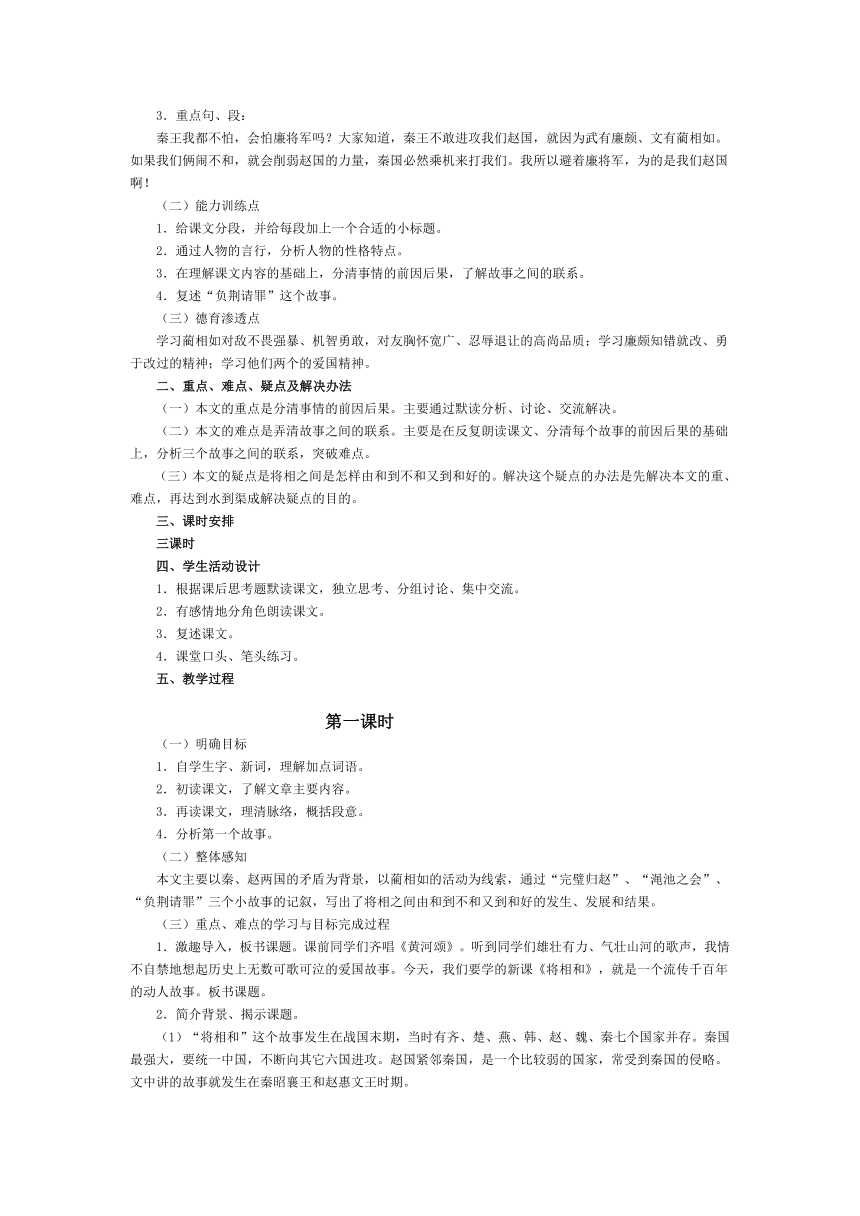 3．重点句、段：

秦王我都不怕，会怕廉将军吗？大家知道，秦王不敢进攻我们赵国，就因为武有廉颇、文有蔺相如。如果我们俩闹不和，就会削弱赵国的力量，秦国必然乘机来打我们。我所以避着廉将军，为的是我们赵国啊！

（二）能力训练点

1．给课文分段，并给每段加上一个合适的小标题。

2．通过人物的言行，分析人物的性格特点。

3．在理解课文内容的基础上，分清事情的前因后果，了解故事之间的联系。

4．复述“负荆请罪”这个故事。

（三）德育渗透点

学习蔺相如对敌不畏强暴、机智勇敢，对友胸怀宽广、忍辱退让的高尚品质；学习廉颇知错就改、勇于改过的精神；学习他们两个的爱国精神。

二、重点、难点、疑点及解决办法

（一）本文的重点是分清事情的前因后果。主要通过默读分析、讨论、交流解决。

（二）本文的难点是弄清故事之间的联系。主要是在反复朗读课文、分清每个故事的前因后果的基础上，分析三个故事之间的联系，突破难点。

（三）本文的疑点是将相之间是怎样由和到不和又到和好的。解决这个疑点的办法是先解决本文的重、难点，再达到水到渠成解决疑点的目的。

三、课时安排

三课时

四、学生活动设计

1．根据课后思考题默读课文，独立思考、分组讨论、集中交流。

2．有感情地分角色朗读课文。

3．复述课文。

4．课堂口头、笔头练习。

五、教学过程

第一课时

（一）明确目标

1．自学生字、新词，理解加点词语。

2．初读课文，了解文章主要内容。

3．再读课文，理清脉络，概括段意。

4．分析第一个故事。

（二）整体感知

本文主要以秦、赵两国的矛盾为背景，以蔺相如的活动为线索，通过“完璧归赵”、“渑池之会”、“负荆请罪”三个小故事的记叙，写出了将相之间由和到不和又到和好的发生、发展和结果。

（三）重点、难点的学习与目标完成过程

1．激趣导入，板书课题。课前同学们齐唱《黄河颂》。听到同学们雄壮有力、气壮山河的歌声，我情不自禁地想起历史上无数可歌可泣的爱国故事。今天，我们要学的新课《将相和》，就是一个流传千百年的动人故事。板书课题。

2．简介背景、揭示课题。

（1）“将相和”这个故事发生在战国末期，当时有齐、楚、燕、韩、赵、魏、秦七个国家并存。秦国最强大，要统一中国，不断向其它六国进攻。赵国紧邻秦国，是一个比较弱的国家，常受到秦国的侵略。文中讲的故事就发生在秦昭襄王和赵惠文王时期。